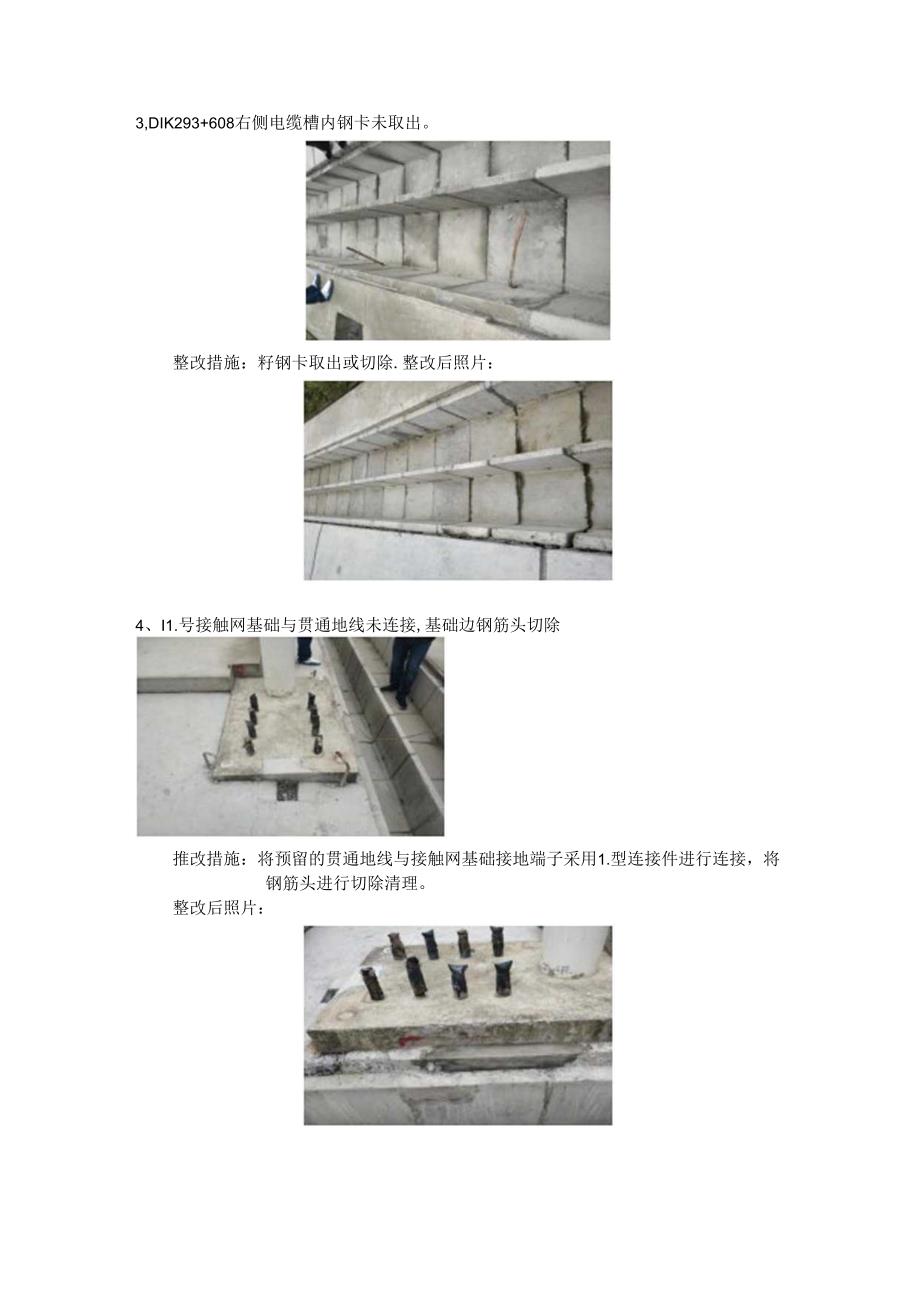 3,DIK293+608右侧电缆槽内钢卡未取出。

整改措施：籽钢卡取出或切除.整改后照片：

4、I1.号接触网基础与贯通地线未连接,基础边钢筋头切除

推改措施：将预留的贯通地线与接触网基础接地端子采用1.型连接件进行连接，将钢筋头进行切除清理。

整改后照片：